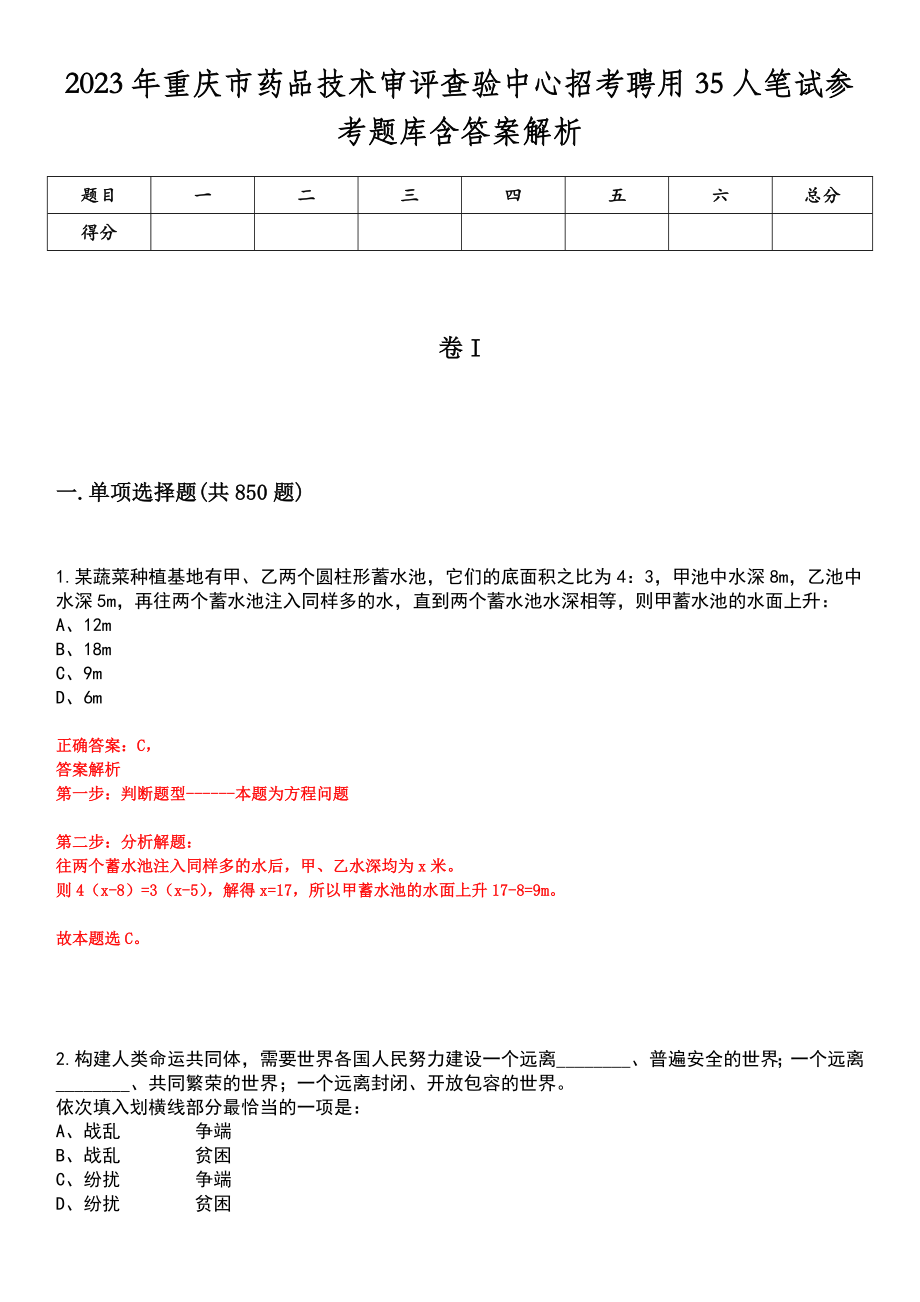 2023年重庆市药品技术审评查验中心招考聘用35人笔试参考题库含答案解析

| 题目 | 一 | 二 | 三 | 四 | 五 | 六 | 总分 |
|---|---|---|---|---|---|---|---|
| 得分 |  |  |  |  |  |  |  |

卷I

一.单项选择题(共850题)

1.某蔬菜种植基地有甲、乙两个圆柱形蓄水池，它们的底面积之比为4：3，甲池中水深8m，乙池中水深5m，再往两个蓄水池注入同样多的水，直到两个蓄水池水深相等，则甲蓄水池的水面上升：
A、12m
B、18m
C、9m
D、6m

正确答案：C，
答案解析
第一步：判断题型------本题为方程问题

第二步：分析解题：
往两个蓄水池注入同样多的水后，甲、乙水深均为x米。
则4（x-8）=3（x-5），解得x=17，所以甲蓄水池的水面上升17-8=9m。

故本题选C。

2.构建人类命运共同体，需要世界各国人民努力建设一个远离________、普遍安全的世界；一个远离________、共同繁荣的世界；一个远离封闭、开放包容的世界。
依次填入划横线部分最恰当的一项是：
A、战乱　　争端
B、战乱　　贫困
C、纷扰　　争端
D、纷扰　　贫困